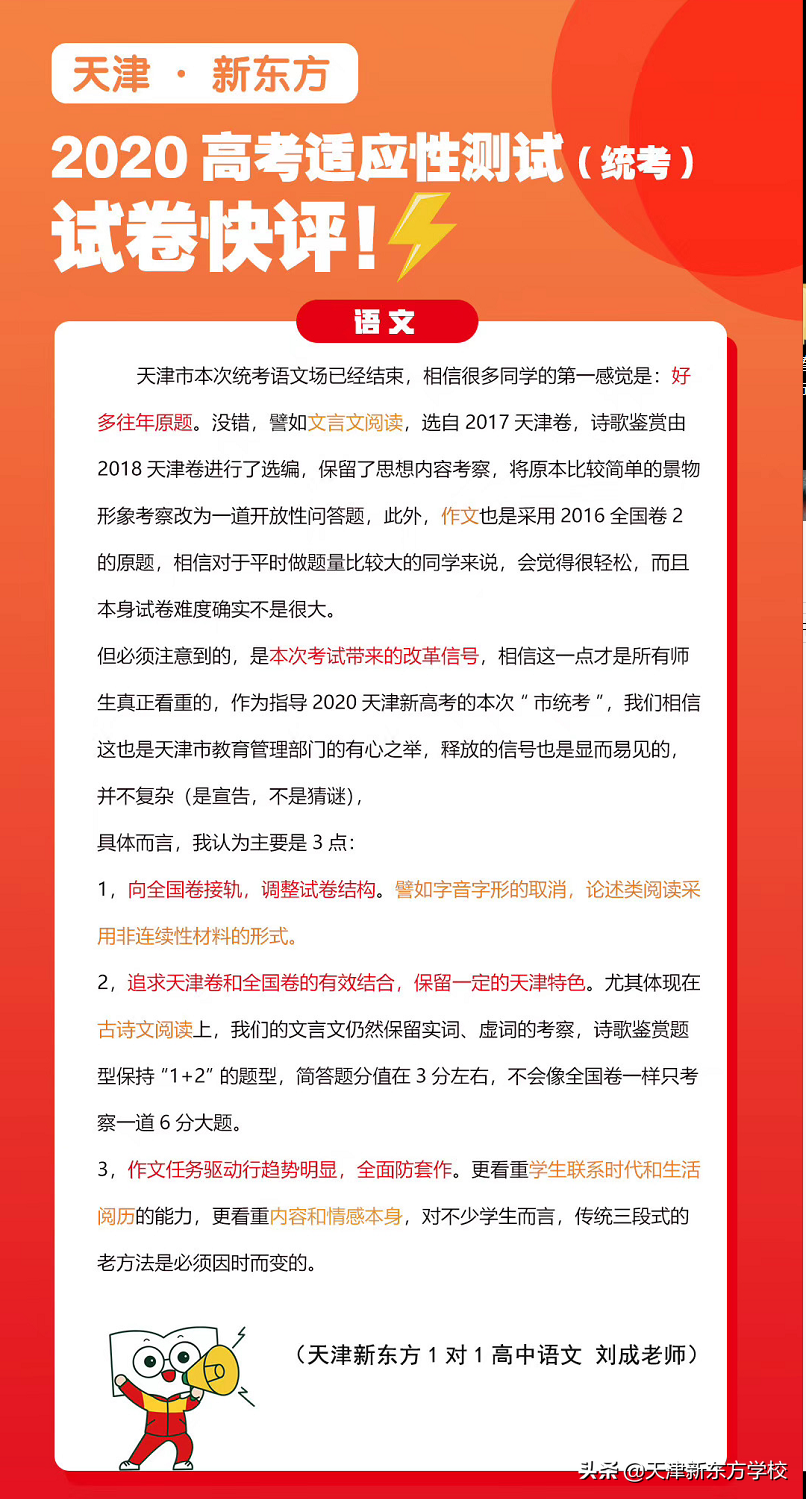 天津 · 新东方

2020 高考适应性测试（统考）

试卷快评！

语文

天津市本次统考语文场已经结束，相信很多同学的第一感觉是：好多往年原题。没错，譬如文言文阅读，选自 2017 天津卷，诗歌鉴赏由 2018 天津卷进行了选编，保留了思想内容考察，将原本比较简单的景物形象考察改为一道开放性问答题，此外，作文也是采用 2016 全国卷 2 的原题，相信对于平时做题量比较大的同学来说，会觉得很轻松，而且本身试卷难度确实不是很大。

但必须注意到的，是本次考试带来的改革信号，相信这一点才是所有师生真正看重的，作为指导 2020 天津新高考的本次“市统考”，我们相信这也是天津市教育管理部门的有心之举，释放的信号也是显而易见的，并不复杂（是宣告，不是猜谜），

具体而言，我认为主要是 3 点：

1，向全国卷接轨，调整试卷结构。譬如字音字形的取消，论述类阅读采用非连续性材料的形式。

2，追求天津卷和全国卷的有效结合，保留一定的天津特色。尤其体现在古诗文阅读上，我们的文言文仍然保留实词、虚词的考察，诗歌鉴赏题型保持“1+2”的题型，简答题分值在 3 分左右，不会像全国卷一样只考察一道 6 分大题。

3，作文任务驱动行趋势明显，全面防套作。更看重学生联系时代和生活阅历的能力，更看重内容和情感本身，对不少学生而言，传统三段式的老方法是必须因时而变的。

（天津新东方 1 对 1 高中语文 刘成老师）

头条 @天津新东方学校